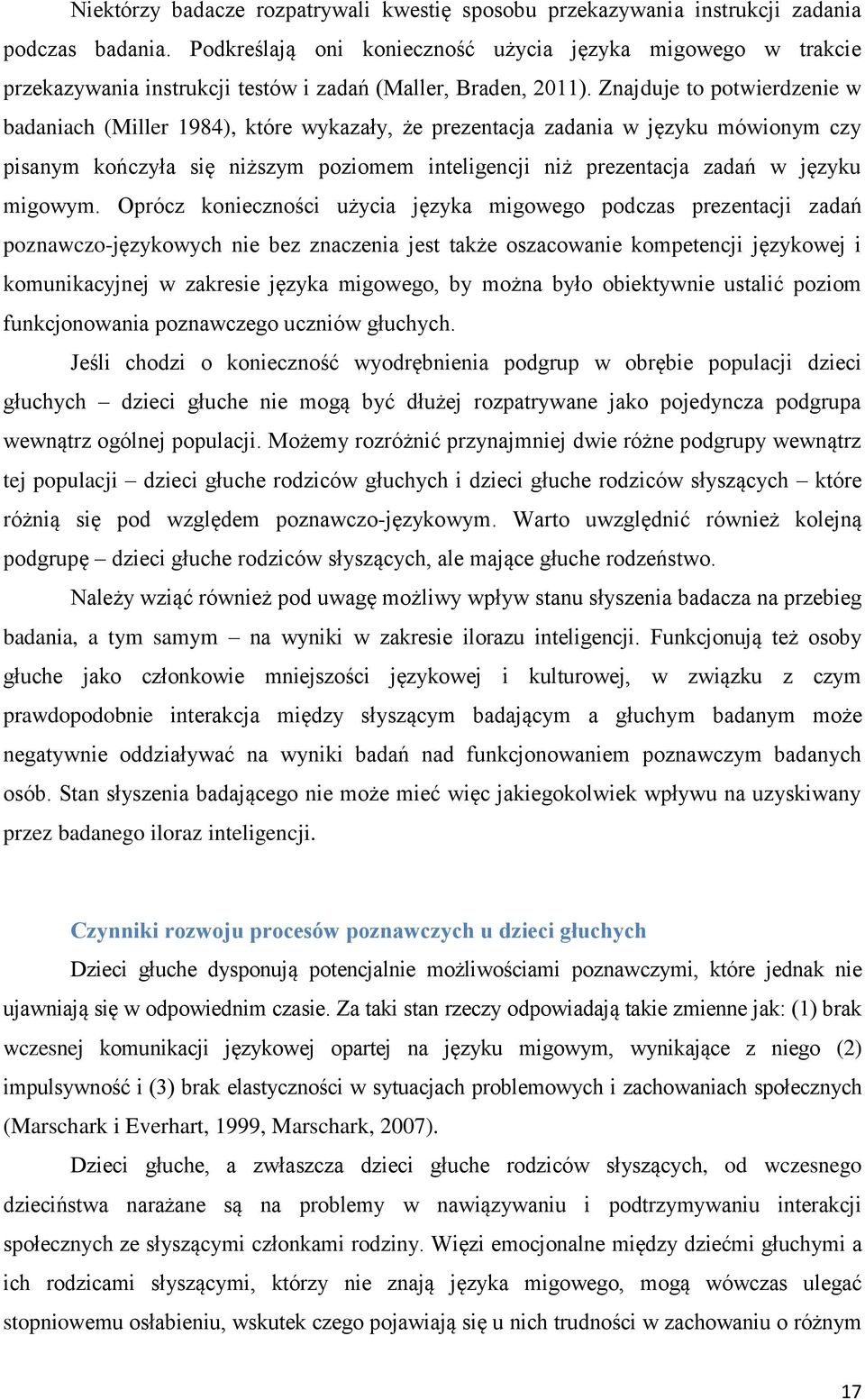 Niektórzy badacze rozpatrywali kwestię sposobu przekazywania instrukcji zadania podczas badania. Podkreślają oni konieczność użycia języka migowego w trakcie przekazywania instrukcji testów i zadań (Maller, Braden, 2011). Znajduje to potwierdzenie w badaniach (Miller 1984), które wykazały, że prezentacja zadania w języku mówionym czy pisanym kończyła się niższym poziomem inteligencji niż prezentacja zadań w języku migowym. Oprócz konieczności użycia języka migowego podczas prezentacji zadań poznawczo-językowych nie bez znaczenia jest także oszacowanie kompetencji językowej i komunikacyjnej w zakresie języka migowego, by można było obiektywnie ustalić poziom funkcjonowania poznawczego uczniów głuchych.

Jeśli chodzi o konieczność wyodrębnienia podgrup w obrębie populacji dzieci głuchych – dzieci głuche nie mogą być dłużej rozpatrywane jako pojedyncza podgrupa wewnątrz ogólnej populacji. Możemy rozróżnić przynajmniej dwie różne podgrupy wewnątrz tej populacji – dzieci głuche rodziców głuchych i dzieci głuche rodziców słyszących – które różnią się pod względem poznawczo-językowym. Warto uwzględnić również kolejną podgrupę – dzieci głuche rodziców słyszących, ale mające głuche rodzeństwo.

Należy wziąć również pod uwagę możliwy wpływ stanu słyszenia badacza na przebieg badania, a tym samym – na wyniki w zakresie ilorazu inteligencji. Funkcjonują też osoby głuche jako członkowie mniejszości językowej i kulturowej, w związku z czym prawdopodobnie interakcja między słyszącym badającym a głuchym badanym może negatywnie oddziaływać na wyniki badań nad funkcjonowaniem poznawczym badanych osób. Stan słyszenia badającego nie może mieć więc jakiegokolwiek wpływu na uzyskiwany przez badanego iloraz inteligencji.

Czynniki rozwoju procesów poznawczych u dzieci głuchych

Dzieci głuche dysponują potencjalnie możliwościami poznawczymi, które jednak nie ujawniają się w odpowiednim czasie. Za taki stan rzeczy odpowiadają takie zmienne jak: (1) brak wczesnej komunikacji językowej opartej na języku migowym, wynikające z niego (2) impulsywność i (3) brak elastyczności w sytuacjach problemowych i zachowaniach społecznych (Marschark i Everhart, 1999, Marschark, 2007).

Dzieci głuche, a zwłaszcza dzieci głuche rodziców słyszących, od wczesnego dzieciństwa narażane są na problemy w nawiązywaniu i podtrzymywaniu interakcji społecznych ze słyszącymi członkami rodziny. Więzi emocjonalne między dziećmi głuchymi a ich rodzicami słyszącymi, którzy nie znają języka migowego, mogą wówczas ulegać stopniowemu osłabieniu, wskutek czego pojawiają się u nich trudności w zachowaniu o różnym

17